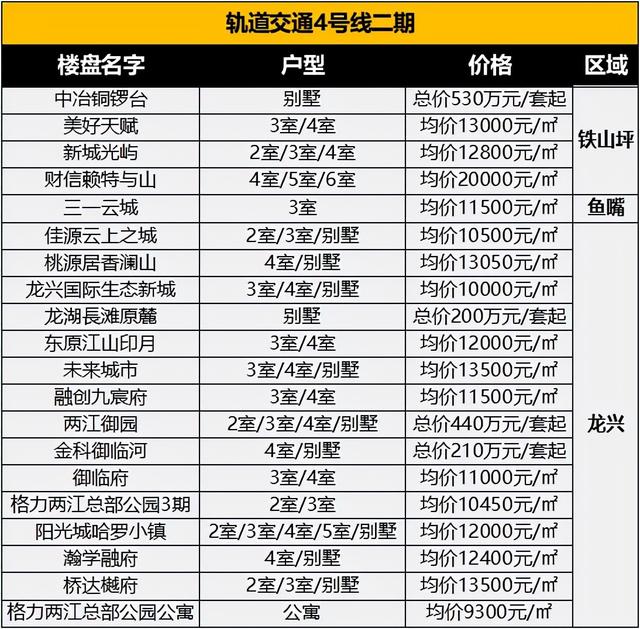 轨道交通4号线二期

| 楼盘名字 | 户型 | 价格 | 区域 |
|---|---|---|---|
| 中冶铜锣台 | 别墅 | 总价530万元/套起 | 铁山坪 |
| 美好天赋 | 3室/4室 | 均价13000元/㎡ | |
| 新城光屿 | 2室/3室/4室 | 均价12800元/㎡ | |
| 财信赖特与山 | 4室/5室/6室 | 均价20000元/㎡ | |
| 三一云城 | 3室 | 均价11500元/㎡ | 鱼嘴 |
| 佳源云上之城 | 2室/3室/别墅 | 均价10500元/㎡ | 龙兴 |
| 桃源居香澜山 | 4室/别墅 | 均价13050元/㎡ | |
| 龙兴国际生态新城 | 3室/4室/别墅 | 均价10000元/㎡ | |
| 龙湖長滩原麓 | 别墅 | 总价200万元/套起 | |
| 东原江山印月 | 3室/4室 | 均价12000元/㎡ | |
| 未来城市 | 3室/4室/别墅 | 均价13500元/㎡ | |
| 融创九宸府 | 3室/4室 | 均价11500元/㎡ | |
| 两江御园 | 2室/3室/4室/别墅 | 总价440万元/套起 | |
| 金科御临河 | 4室/别墅 | 总价210万元/套起 | |
| 御临府 | 3室/4室 | 均价11000元/㎡ | |
| 格力两江总部公园3期 | 2室/3室 | 均价10450元/㎡ | |
| 阳光城哈罗小镇 | 2室/3室/4室/5室/别墅 | 均价12000元/㎡ | |
| 瀚学融府 | 4室/别墅 | 均价12400元/㎡ | |
| 桥达樾府 | 2室/3室/别墅 | 均价13500元/㎡ | |
| 格力两江总部公园公寓 | 公寓 | 均价9300元/㎡ | |